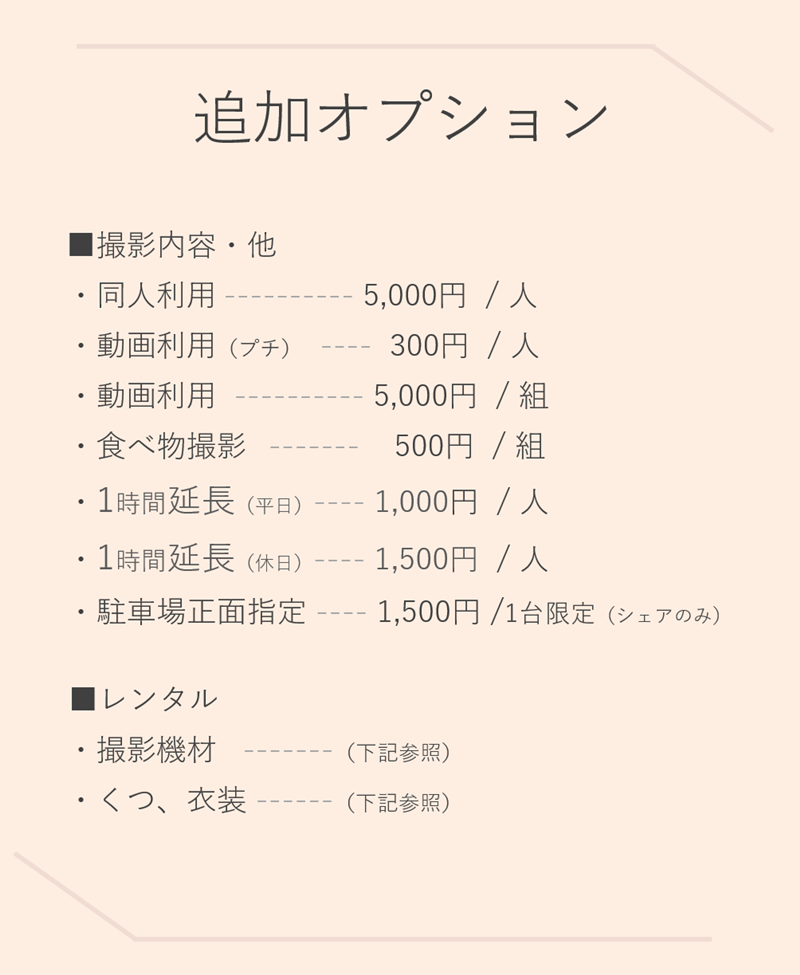 追加オプション

■撮影内容・他
・同人利用 ---------- 5,000円 / 人
・動画利用（プチ） ---- 300円 / 人
・動画利用 ---------- 5,000円 / 組
・食べ物撮影 ------- 500円 / 組
・1時間延長（平日）---- 1,000円 / 人
・1時間延長（休日）---- 1,500円 / 人
・駐車場正面指定 ---- 1,500円 /1台限定（シェアのみ）

■レンタル
・撮影機材 -------（下記参照）
・くつ、衣装 ------（下記参照）